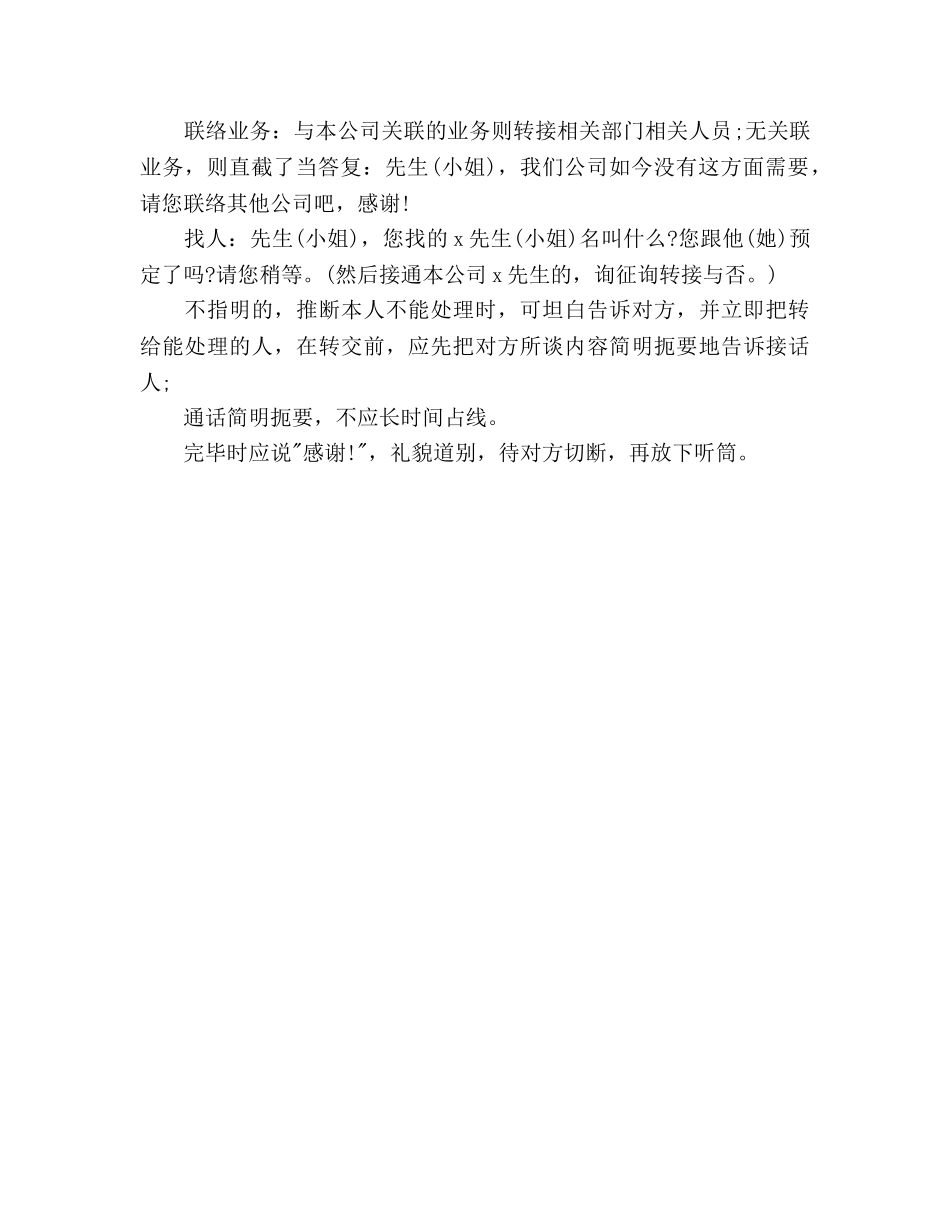 联络业务：与本公司关联的业务则转接相关部门相关人员;无关联业务，则直截了当答复：先生(小姐)，我们公司如今没有这方面需要，请您联络其他公司吧，感谢!

找人：先生(小姐)，您找的 x 先生(小姐)名叫什么?您跟他(她)预定了吗?请您稍等。(然后接通本公司 x 先生的，询征询转接与否。)

不指明的，推断本人不能处理时，可坦白告诉对方，并立即把转给能处理的人，在转交前，应先把对方所谈内容简明扼要地告诉接话人;

通话简明扼要，不应长时间占线。

完毕时应说"感谢!"，礼貌道别，待对方切断，再放下听筒。